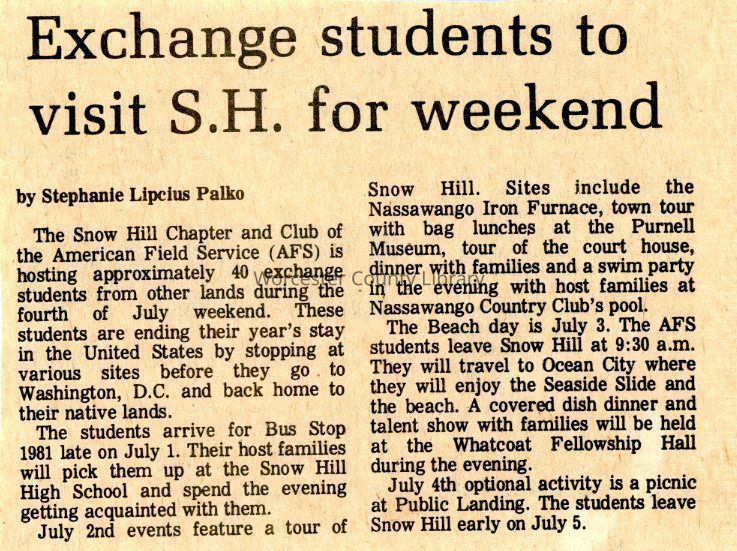 Exchange students to visit S.H. for weekend

by Stephanie Lipcius Palko

The Snow Hill Chapter and Club of the American Field Service (AFS) is hosting approximately 40 exchange students from other lands during the fourth of July weekend. These students are ending their year's stay in the United States by stopping at various sites before they go to Washington, D.C. and back home to their native lands.

The students arrive for Bus Stop 1981 late on July 1. Their host families will pick them up at the Snow Hill High School and spend the evening getting acquainted with them.

July 2nd events feature a tour of Snow Hill. Sites include the Nassawango Iron Furnace, town tour with bag lunches at the Purnell Museum, tour of the court house, dinner with families and a swim party in the evening with host families at Nassawango Country Club's pool.

The Beach day is July 3. The AFS students leave Snow Hill at 9:30 a.m. They will travel to Ocean City where they will enjoy the Seaside Slide and the beach. A covered dish dinner and talent show with families will be held at the Whatcoat Fellowship Hall during the evening.

July 4th optional activity is a picnic at Public Landing. The students leave Snow Hill early on July 5.

Worcester County Library